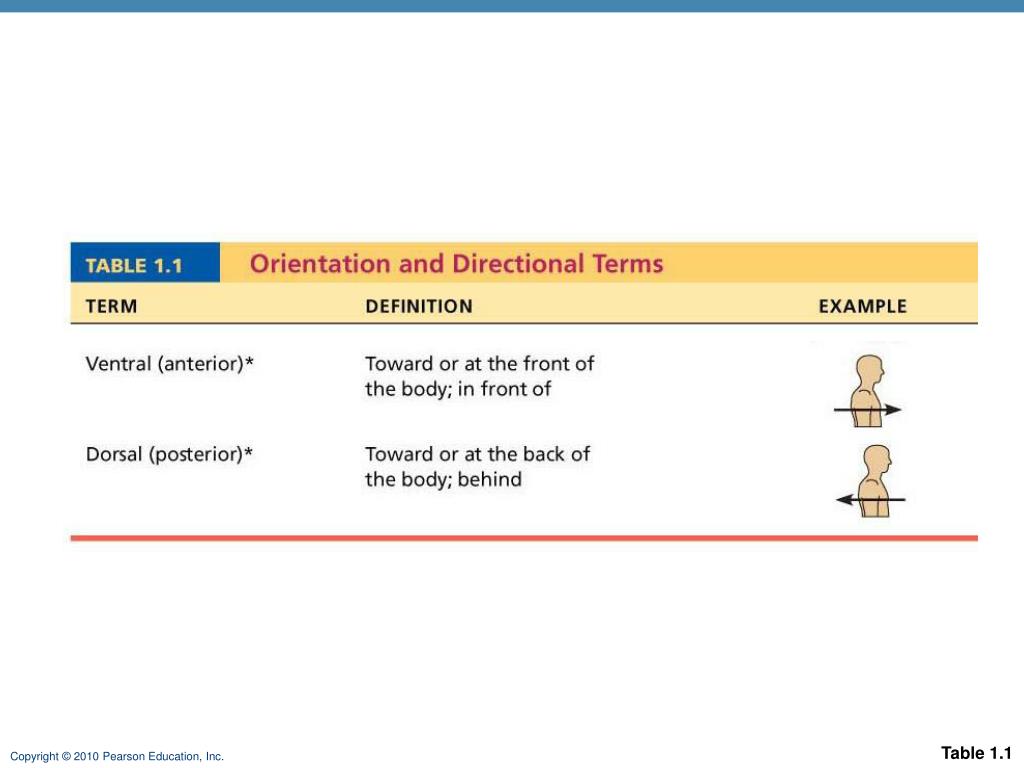 TABLE 1.1 Orientation and Directional Terms

| TERM | DEFINITION | EXAMPLE |
|---|---|---|
| Ventral (anterior)* | Toward or at the front of the body; in front of | |
| Dorsal (posterior)* | Toward or at the back of the body; behind | |

Copyright © 2010 Pearson Education, Inc.

Table 1.1